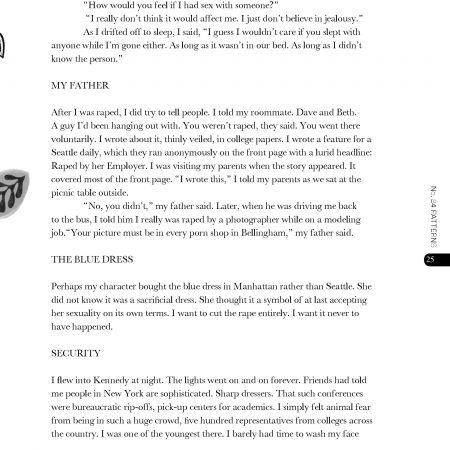 "How would you feel if I had sex with someone?"

"I really don't think it would affect me. I just don't believe in jealousy."

As I drifted off to sleep, I said, "I guess I wouldn't care if you slept with anyone while I'm gone either. As long as it wasn't in our bed. As long as I didn't know the person."

MY FATHER

After I was raped, I did try to tell people. I told my roommate. Dave and Beth. A guy I'd been hanging out with. You weren't raped, they said. You went there voluntarily. I wrote about it, thinly veiled, in college papers. I wrote a feature for a Seattle daily, which they ran anonymously on the front page with a lurid headline: Raped by her Employer. I was visiting my parents when the story appeared. It covered most of the front page. "I wrote this," I told my parents as we sat at the picnic table outside.

"No, you didn't," my father said. Later, when he was driving me back to the bus, I told him I really was raped by a photographer while on a modeling job."Your picture must be in every porn shop in Bellingham," my father said.

THE BLUE DRESS

Perhaps my character bought the blue dress in Manhattan rather than Seattle. She did not know it was a sacrificial dress. She thought it a symbol of at last accepting her sexuality on its own terms. I want to cut the rape entirely. I want it never to have happened.

SECURITY

I flew into Kennedy at night. The lights went on and on forever. Friends had told me people in New York are sophisticated. Sharp dressers. That such conferences were bureaucratic rip-offs, pick-up centers for academics. I simply felt animal fear from being in such a huge crowd, five hundred representatives from colleges across the country. I was one of the youngest there. I barely had time to wash my face

No. 24 PATTERNS

25